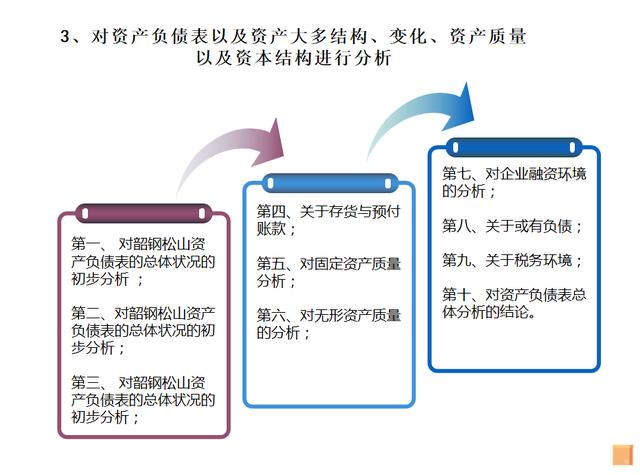 3、对资产负债表以及资产大多结构、变化、资产质量以及资本结构进行分析

第一、 对韶钢松山资产负债表的总体状况的初步分析 ；

第二、对韶钢松山资产负债表的总体状况的初步分析；

第三、 对韶钢松山资产负债表的总体状况的初步分析；

第四、关于存货与预付账款；

第五、对固定资产质量分析；

第六、对无形资产质量的分析；

第七、对企业融资环境的分析；

第八、关于或有负债；

第九、关于税务环境；

第十、对资产负债表总体分析的结论。